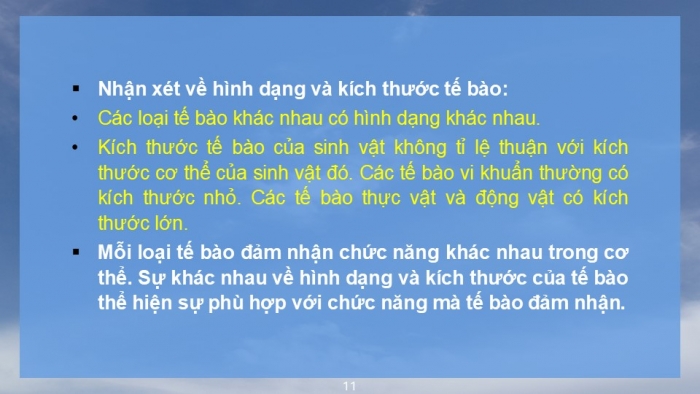 ▪ Nhận xét về hình dạng và kích thước tế bào:

• Các loại tế bào khác nhau có hình dạng khác nhau.

• Kích thước tế bào của sinh vật không tỉ lệ thuận với kích thước cơ thể của sinh vật đó. Các tế bào vi khuẩn thường có kích thước nhỏ. Các tế bào thực vật và động vật có kích thước lớn.

▪ Mỗi loại tế bào đảm nhận chức năng khác nhau trong cơ thể. Sự khác nhau về hình dạng và kích thước của tế bào thể hiện sự phù hợp với chức năng mà tế bào đảm nhận.

11